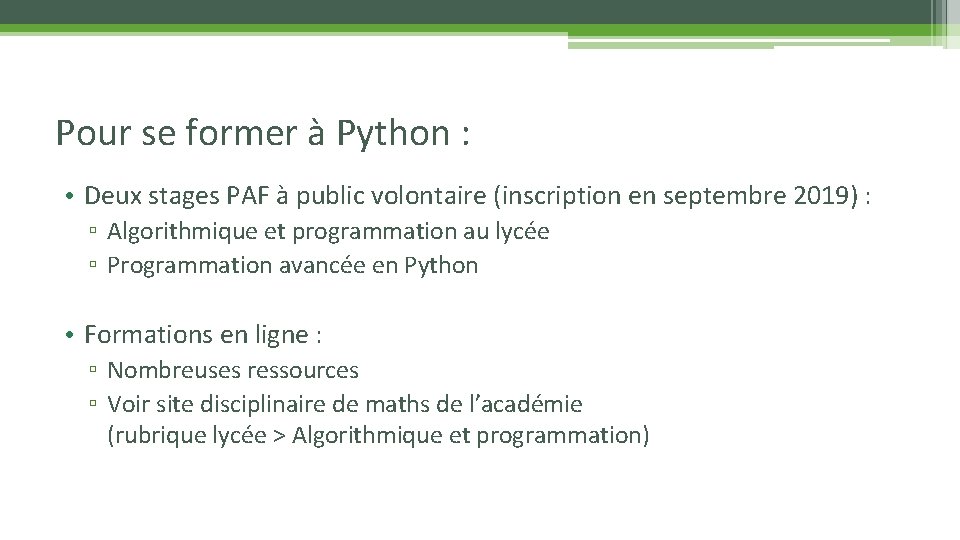 Pour se former à Python :

• Deux stages PAF à public volontaire (inscription en septembre 2019) :
 ▫ Algorithmique et programmation au lycée
 ▫ Programmation avancée en Python

• Formations en ligne :
 ▫ Nombreuses ressources
 ▫ Voir site disciplinaire de maths de l'académie (rubrique lycée > Algorithmique et programmation)